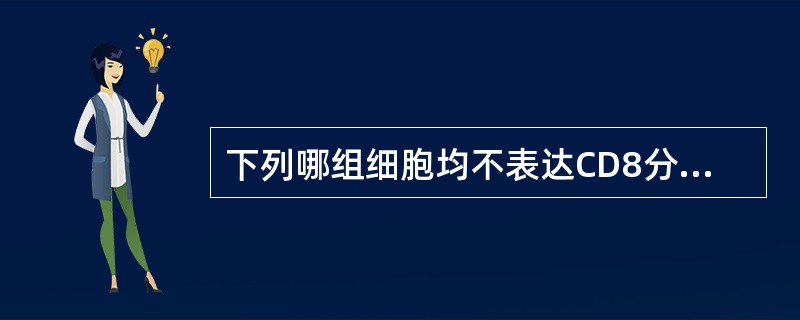 下列哪组细胞均不表达CD8分...